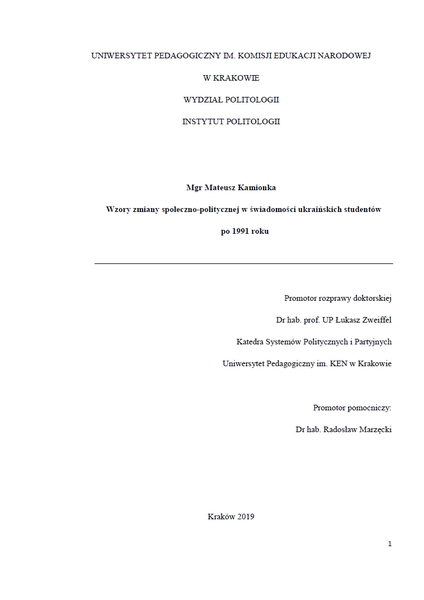 UNIWERSYTET PEDAGOGICZNY IM. KOMISJI EDUKACJI NARODOWEJ

W KRAKOWIE

WYDZIAŁ POLITOLOGII

INSTYTUT POLITOLOGII

Mgr Mateusz Kamionka

Wzory zmiany społeczno-politycznej w świadomości ukraińskich studentów

po 1991 roku

Promotor rozprawy doktorskiej

Dr hab. prof. UP Łukasz Zweiffel

Katedra Systemów Politycznych i Partyjnych

Uniwersytet Pedagogiczny im. KEN w Krakowie

Promotor pomocniczy:

Dr hab. Radosław Marzęcki

Kraków 2019

1